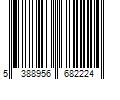 5 388956 682224